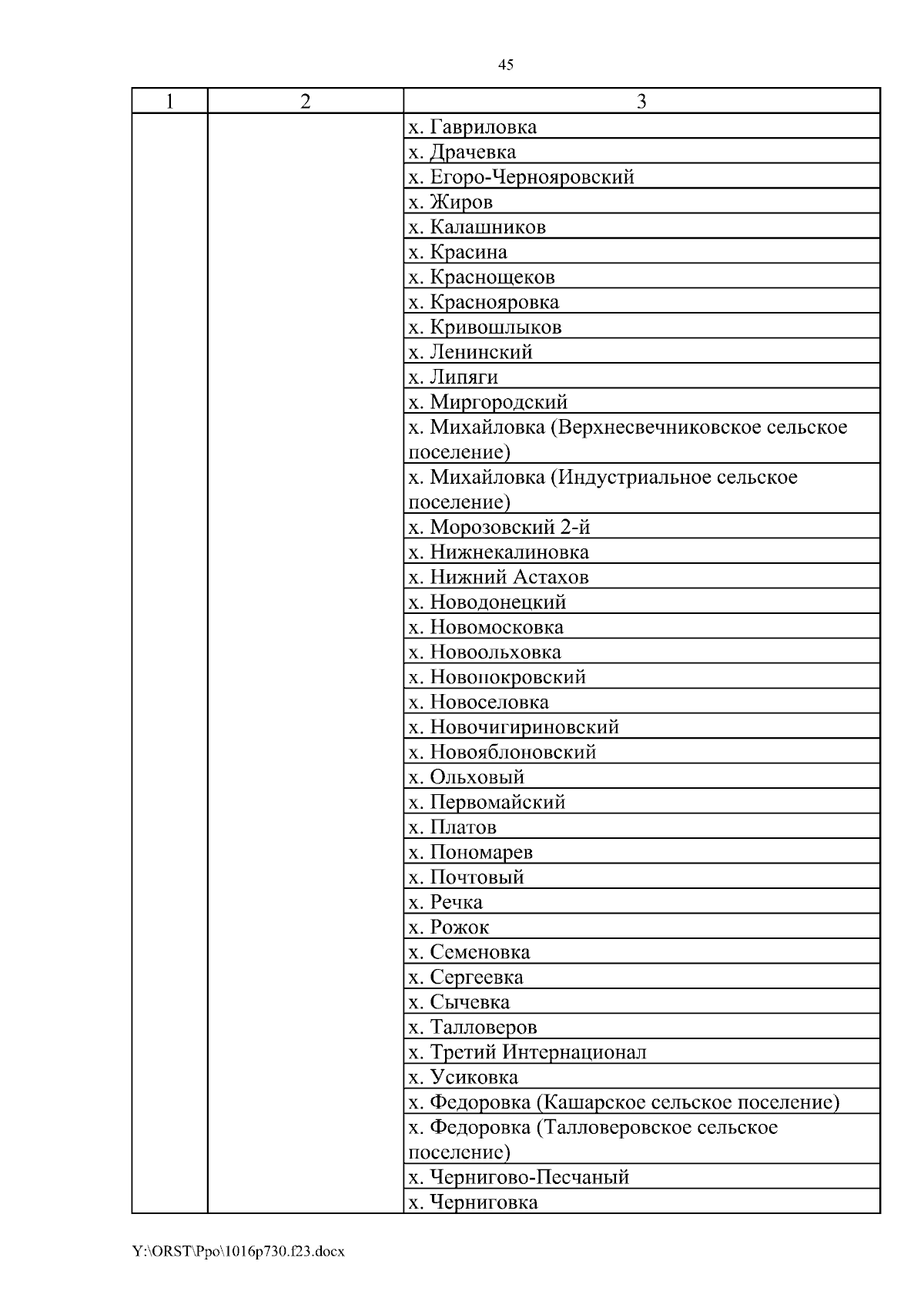 45

| 1 | 2 | 3 |
|---|---|---|
| | | х. Гавриловка |
| | | х. Драчевка |
| | | х. Егоро-Чернояровский |
| | | х. Жиров |
| | | х. Калашников |
| | | х. Красина |
| | | х. Краснощеков |
| | | х. Краснояровка |
| | | х. Кривошлыков |
| | | х. Ленинский |
| | | х. Липяги |
| | | х. Миргородский |
| | | х. Михайловка (Верхнесвечниковское сельское поселение) |
| | | х. Михайловка (Индустриальное сельское поселение) |
| | | х. Морозовский 2-й |
| | | х. Нижнекалиновка |
| | | х. Нижний Астахов |
| | | х. Новодонецкий |
| | | х. Новомосковка |
| | | х. Новоольховка |
| | | х. Новопокровский |
| | | х. Новоселовка |
| | | х. Новочигириновский |
| | | х. Новояблоновский |
| | | х. Ольховый |
| | | х. Первомайский |
| | | х. Платов |
| | | х. Пономарев |
| | | х. Почтовый |
| | | х. Речка |
| | | х. Рожок |
| | | х. Семеновка |
| | | х. Сергеевка |
| | | х. Сычевка |
| | | х. Талловеров |
| | | х. Третий Интернационал |
| | | х. Усиковка |
| | | х. Федоровка (Кашарское сельское поселение) |
| | | х. Федоровка (Талловеровское сельское поселение) |
| | | х. Чернигово-Песчаный |
| | | х. Черниговка |

Y:\ORST\Ppo\1016p730.f23.docx